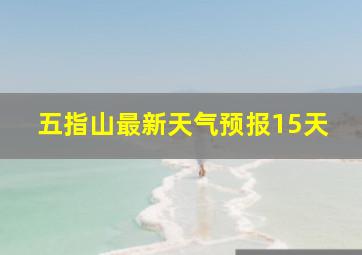 五指山最新天气预报15天